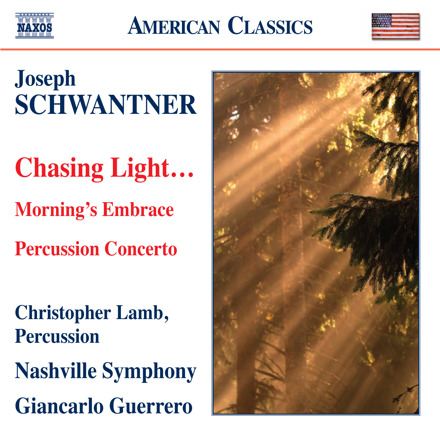 NAXOS

AMERICAN CLASSICS

Joseph
SCHWANTNER

Chasing Light...

Morning's Embrace

Percussion Concerto

Christopher Lamb,
Percussion

Nashville Symphony

Giancarlo Guerrero